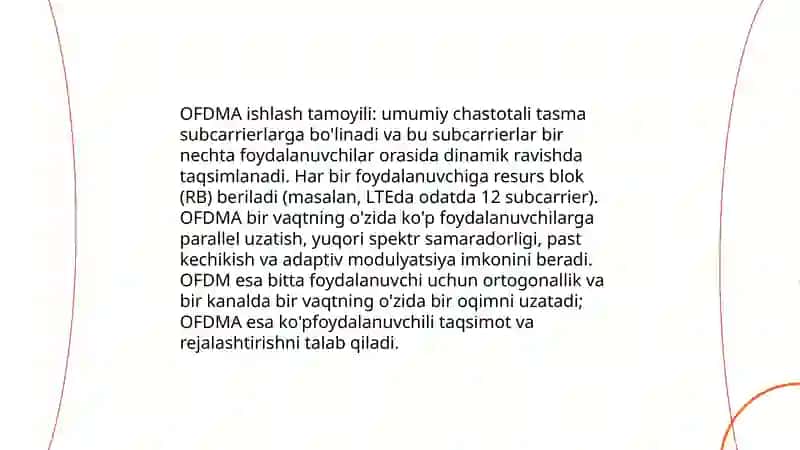 OFDMA ishlash tamoyili: umumiy chastotali tasma subcarrierlarga bo'linadi va bu subcarrierlar bir nechta foydalanuvchilar orasida dinamik ravishda taqsimlanadi. Har bir foydalanuvchiga resurs blok (RB) beriladi (masalan, LTEda odatda 12 subcarrier). OFDMA bir vaqtning o'zida ko'p foydalanuvchilarga parallel uzatish, yuqori spektr samaradorligi, past kechikish va adaptiv modulyatsiya imkonini beradi. OFDM esa bitta foydalanuvchi uchun ortogonallik va bir kanalda bir vaqtning o'zida bir oqimni uzatadi; OFDMA esa ko'pfoydalanuvchili taqsimot va rejalashtirishni talab qiladi.